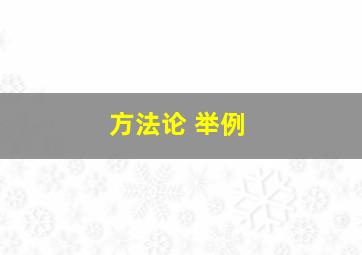 方法论 举例